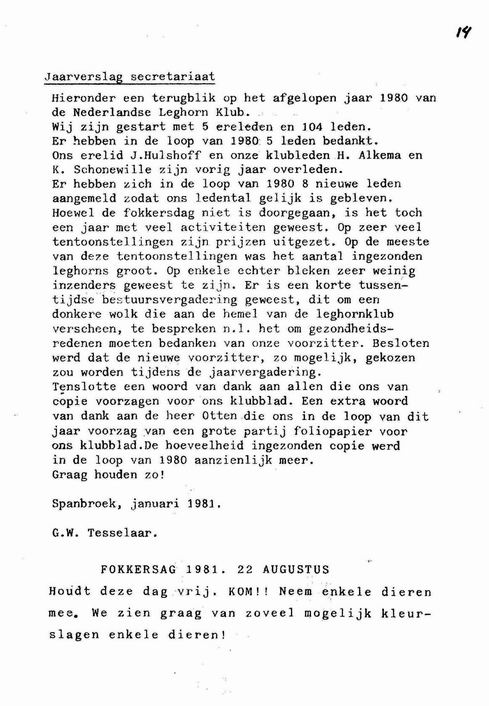 14

Jaarverslag secretariaat

Hieronder een terugblik op het afgelopen jaar 1980 van de Nederlandse Leghorn Klub.
Wij zijn gestart met 5 ereleden en 104 leden.
Er hebben in de loop van 1980 5 leden bedankt.
Ons erelid J.Hulshoff en onze klubleden H. Alkema en K. Schonewille zijn vorig jaar overleden.
Er hebben zich in de loop van 1980 8 nieuwe leden aangemeld zodat ons ledental gelijk is gebleven.
Hoewel de fokkersdag niet is doorgegaan, is het toch een jaar met veel activiteiten geweest. Op zeer veel tentoonstellingen zijn prijzen uitgezet. Op de meeste van deze tentoonstellingen was het aantal ingezonden leghorns groot. Op enkele echter bleken zeer weinig inzenders geweest te zijn. Er is een korte tussentijdse bestuursvergadering geweest, dit om een donkere wolk die aan de hemel van de leghornklub verscheen, te bespreken n.l. het om gezondheidsredenen moeten bedanken van onze voorzitter. Besloten werd dat de nieuwe voorzitter, zo mogelijk, gekozen zou worden tijdens de jaarvergadering.
Tenslotte een woord van dank aan allen die ons van copie voorzagen voor ons klubblad. Een extra woord van dank aan de heer Otten die ons in de loop van dit jaar voorzag van een grote partij foliopapier voor ons klubblad.De hoeveelheid ingezonden copie werd in de loop van 1980 aanzienlijk meer.
Graag houden zo!

Spanbroek, januari 1981.

G.W. Tesselaar.

FOKKERSAG 1981. 22 AUGUSTUS
Houdt deze dag vrij. KOM!! Neem enkele dieren mee. We zien graag van zoveel mogelijk kleurslagen enkele dieren!